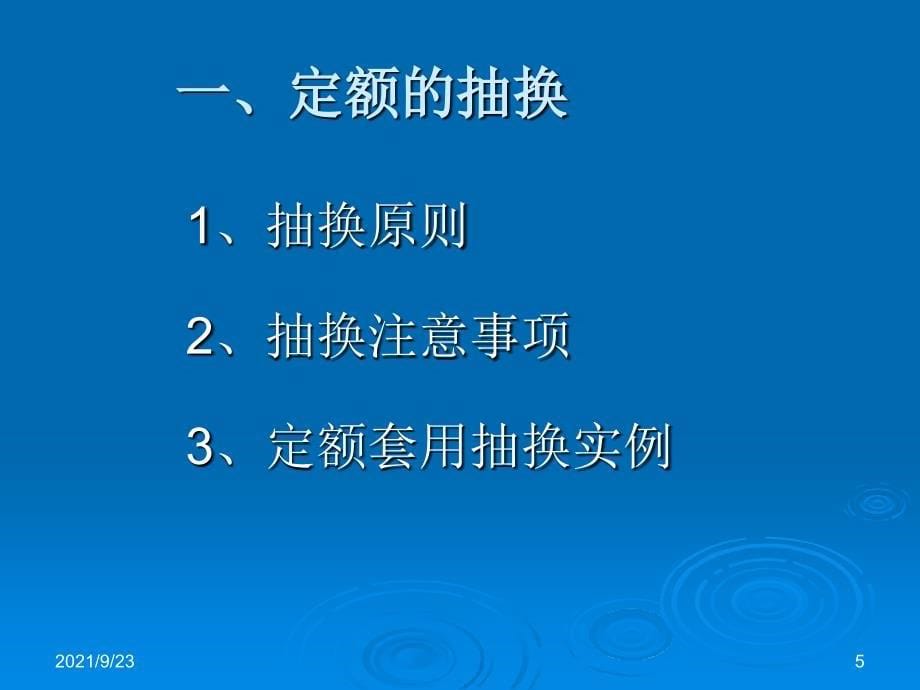 一、定额的抽换

1、抽换原则

2、抽换注意事项

3、定额套用抽换实例

2021/9/23

5